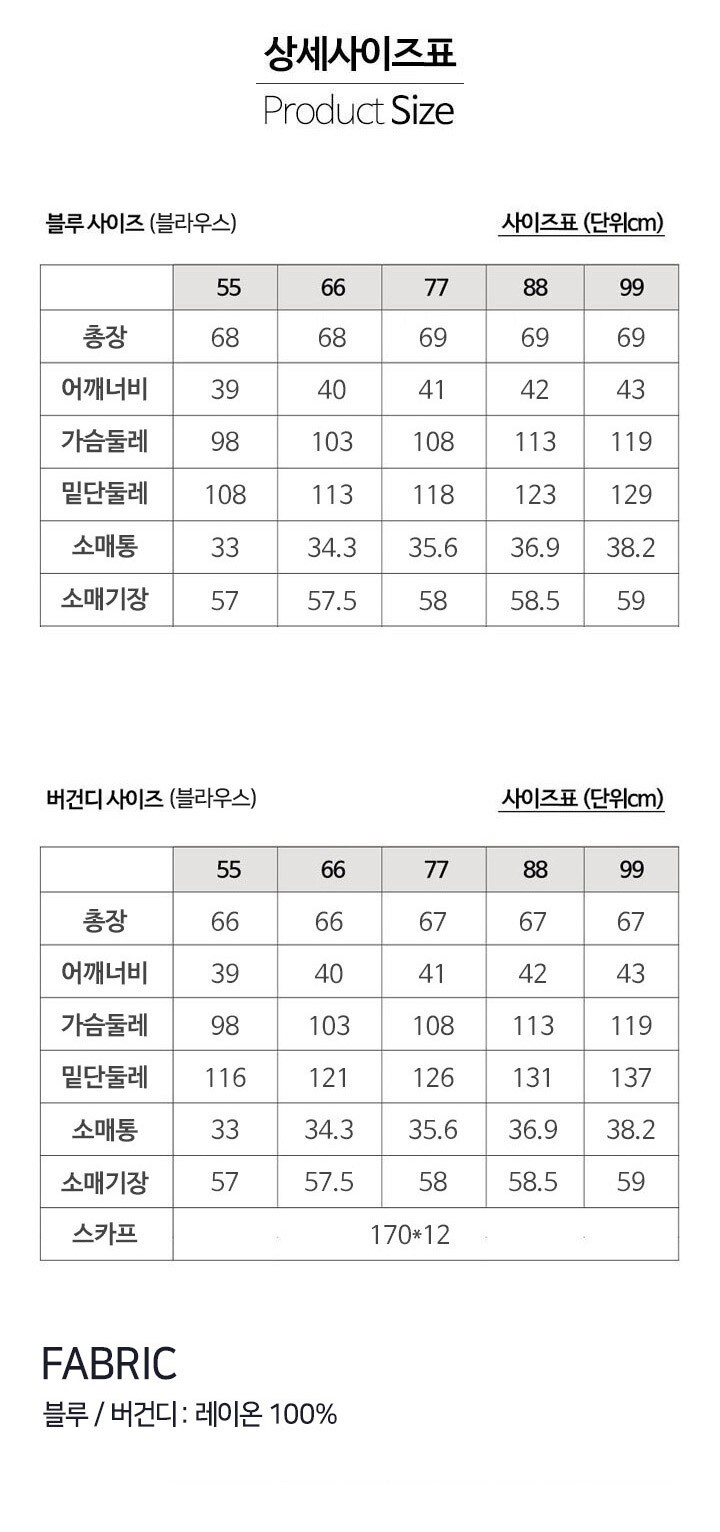 상세사이즈표
Product Size

블루 사이즈 (블라우스)
사이즈표 (단위cm)

| | 55 | 66 | 77 | 88 | 99 |
|---|---|---|---|---|---|
| 총장 | 68 | 68 | 69 | 69 | 69 |
| 어깨너비 | 39 | 40 | 41 | 42 | 43 |
| 가슴둘레 | 98 | 103 | 108 | 113 | 119 |
| 밑단둘레 | 108 | 113 | 118 | 123 | 129 |
| 소매통 | 33 | 34.3 | 35.6 | 36.9 | 38.2 |
| 소매기장 | 57 | 57.5 | 58 | 58.5 | 59 |

버건디 사이즈 (블라우스)
사이즈표 (단위cm)

| | 55 | 66 | 77 | 88 | 99 |
|---|---|---|---|---|---|
| 총장 | 66 | 66 | 67 | 67 | 67 |
| 어깨너비 | 39 | 40 | 41 | 42 | 43 |
| 가슴둘레 | 98 | 103 | 108 | 113 | 119 |
| 밑단둘레 | 116 | 121 | 126 | 131 | 137 |
| 소매통 | 33 | 34.3 | 35.6 | 36.9 | 38.2 |
| 소매기장 | 57 | 57.5 | 58 | 58.5 | 59 |
| 스카프 | 170*12 | | | | |

FABRIC
블루 / 버건디 : 레이온 100%